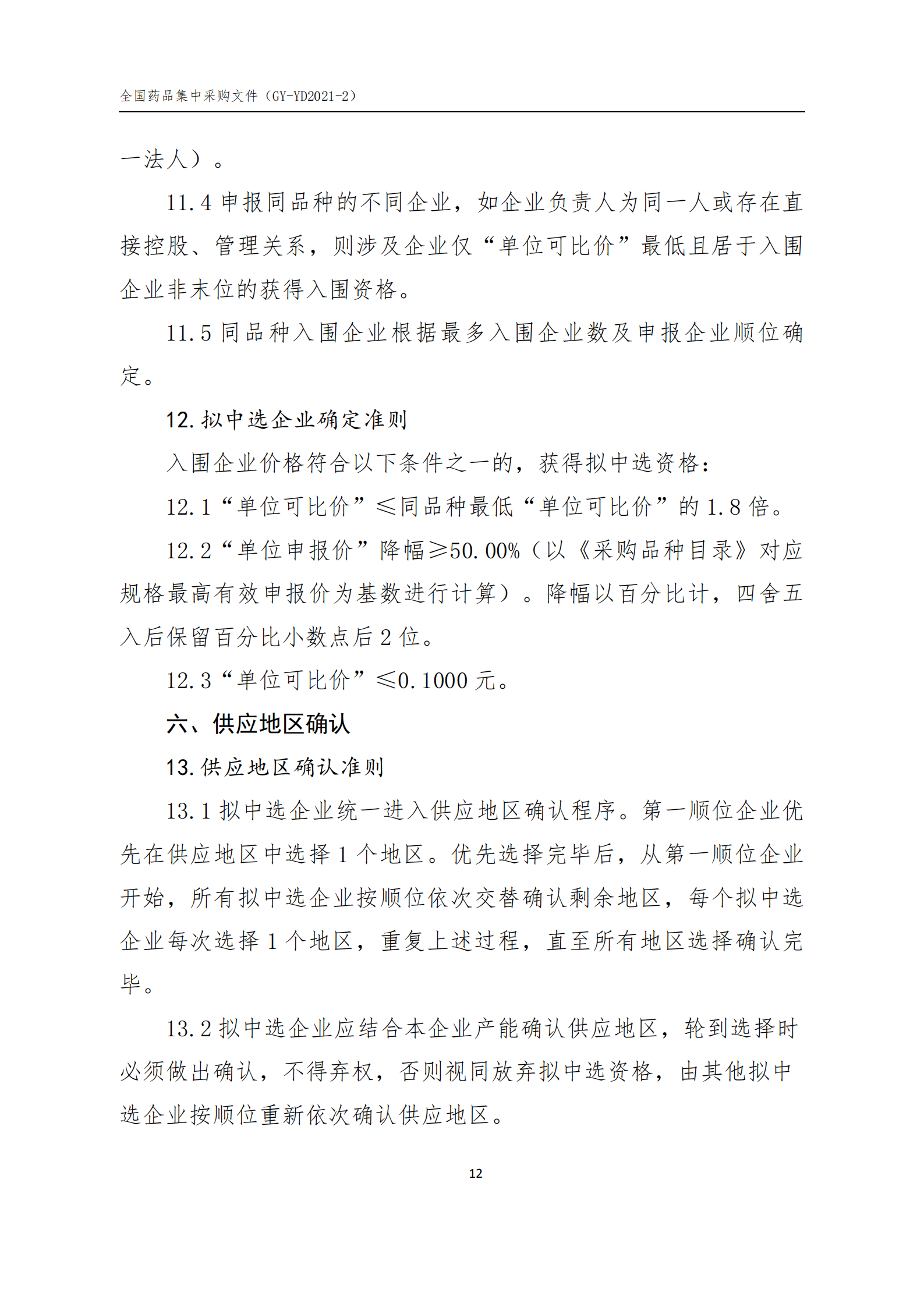 全国药品集中采购文件（GY-YD2021-2）

一法人）。

11.4 申报同品种的不同企业，如企业负责人为同一人或存在直接控股、管理关系，则涉及企业仅“单位可比价”最低且居于入围企业非末位的获得入围资格。

11.5 同品种入围企业根据最多入围企业数及申报企业顺位确定。

12. 拟中选企业确定准则

入围企业价格符合以下条件之一的，获得拟中选资格：

12.1“单位可比价”≤同品种最低“单位可比价”的 1.8 倍。

12.2“单位申报价”降幅≥50.00%（以《采购品种目录》对应规格最高有效申报价为基数进行计算）。降幅以百分比计，四舍五入后保留百分比小数点后 2 位。

12.3“单位可比价”≤0.1000 元。

六、供应地区确认

13. 供应地区确认准则

13.1 拟中选企业统一进入供应地区确认程序。第一顺位企业优先在供应地区中选择 1 个地区。优先选择完毕后，从第一顺位企业开始，所有拟中选企业按顺位依次交替确认剩余地区，每个拟中选企业每次选择 1 个地区，重复上述过程，直至所有地区选择确认完毕。

13.2 拟中选企业应结合本企业产能确认供应地区，轮到选择时必须做出确认，不得弃权，否则视同放弃拟中选资格，由其他拟中选企业按顺位重新依次确认供应地区。

12